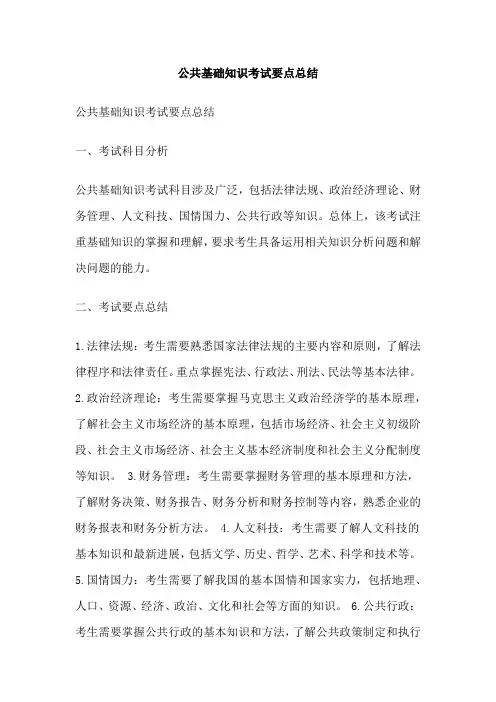 公共基础知识考试要点总结

公共基础知识考试要点总结

一、考试科目分析

公共基础知识考试科目涉及广泛，包括法律法规、政治经济理论、财务管理、人文科技、国情国力、公共行政等知识。总体上，该考试注重基础知识的掌握和理解，要求考生具备运用相关知识分析问题和解决问题的能力。

二、考试要点总结

1.法律法规：考生需要熟悉国家法律法规的主要内容和原则，了解法律程序和法律责任。重点掌握宪法、行政法、刑法、民法等基本法律。
2.政治经济理论：考生需要掌握马克思主义政治经济学的基本原理，了解社会主义市场经济的基本原理，包括市场经济、社会主义初级阶段、社会主义市场经济、社会主义基本经济制度和社会主义分配制度等知识。 3.财务管理：考生需要掌握财务管理的基本原理和方法，了解财务决策、财务报告、财务分析和财务控制等内容，熟悉企业的财务报表和财务分析方法。 4.人文科技：考生需要了解人文科技的基本知识和最新进展，包括文学、历史、哲学、艺术、科学和技术等。
5.国情国力：考生需要了解我国的基本国情和国家实力，包括地理、人口、资源、经济、政治、文化和社会等方面的知识。 6.公共行政：考生需要掌握公共行政的基本知识和方法，了解公共政策制定和执行